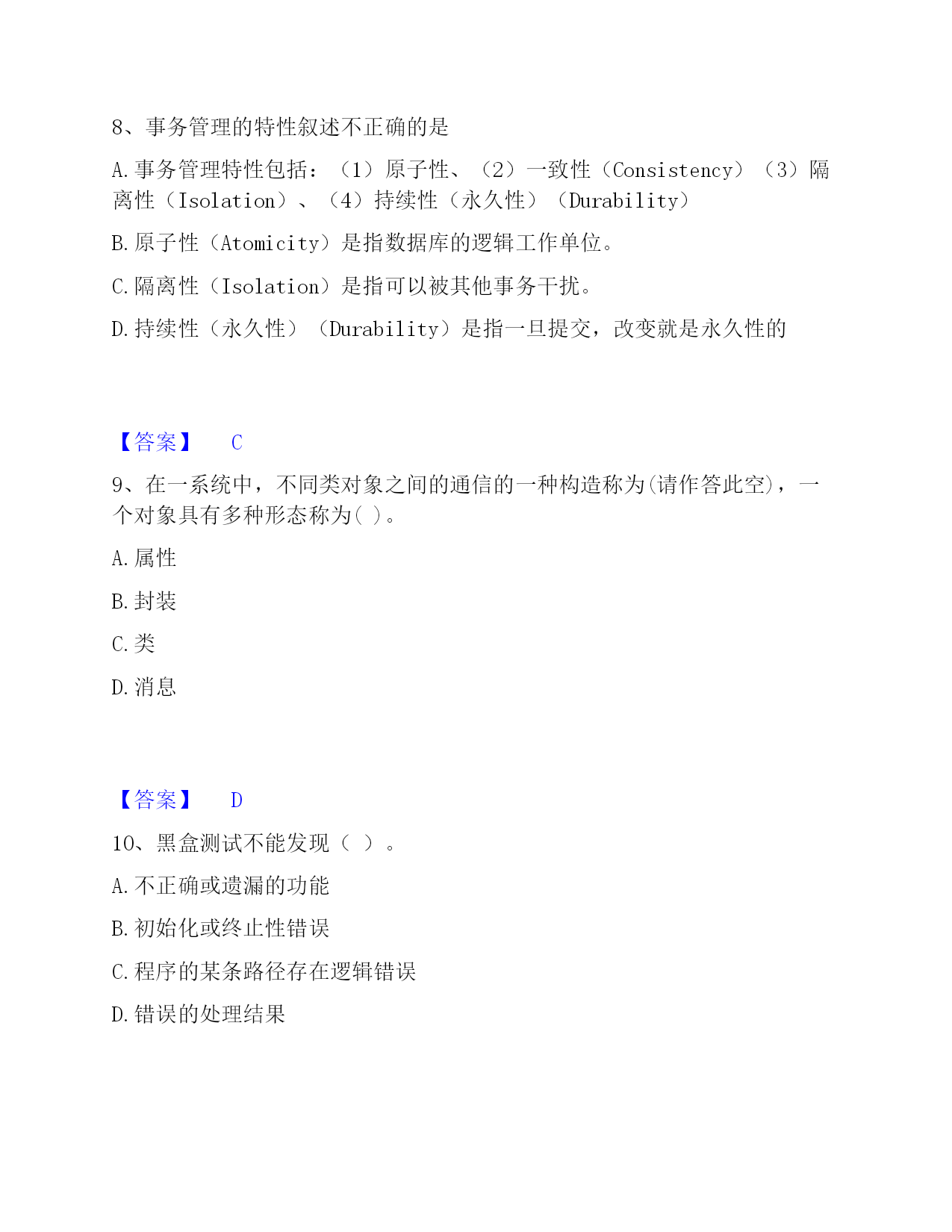 8、事务管理的特性叙述不正确的是

A. 事务管理特性包括：（1）原子性、（2）一致性（Consistency）（3）隔离性（Isolation）、（4）持续性（永久性）（Durability）

B. 原子性（Atomicity）是指数据库的逻辑工作单位。

C. 隔离性（Isolation）是指可以被其他事务干扰。

D. 持续性（永久性）（Durability）是指一旦提交，改变就是永久性的

【答案】 C

9、在一系统中，不同类对象之间的通信的一种构造称为(请作答此空)，一个对象具有多种形态称为( )。

A. 属性

B. 封装

C. 类

D. 消息

【答案】 D

10、黑盒测试不能发现（ ）。

A. 不正确或遗漏的功能

B. 初始化或终止性错误

C. 程序的某条路径存在逻辑错误

D. 错误的处理结果